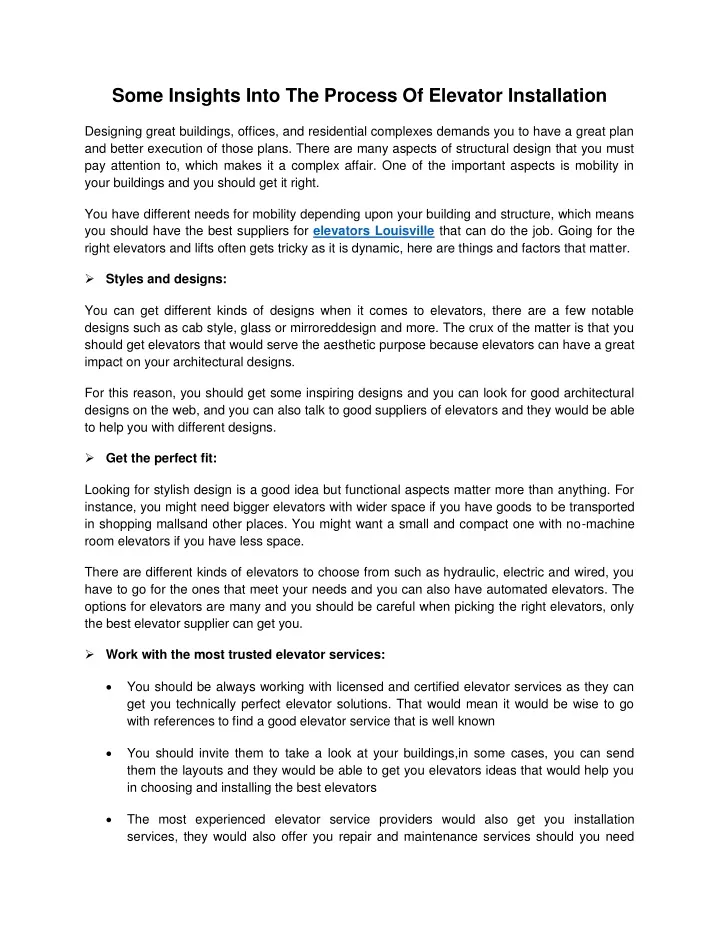 Some Insights Into The Process Of Elevator Installation

Designing great buildings, offices, and residential complexes demands you to have a great plan and better execution of those plans. There are many aspects of structural design that you must pay attention to, which makes it a complex affair. One of the important aspects is mobility in your buildings and you should get it right.

You have different needs for mobility depending upon your building and structure, which means you should have the best suppliers for elevators Louisville that can do the job. Going for the right elevators and lifts often gets tricky as it is dynamic, here are things and factors that matter.

➢ Styles and designs:

You can get different kinds of designs when it comes to elevators, there are a few notable designs such as cab style, glass or mirroreddesign and more. The crux of the matter is that you should get elevators that would serve the aesthetic purpose because elevators can have a great impact on your architectural designs.

For this reason, you should get some inspiring designs and you can look for good architectural designs on the web, and you can also talk to good suppliers of elevators and they would be able to help you with different designs.

➢ Get the perfect fit:

Looking for stylish design is a good idea but functional aspects matter more than anything. For instance, you might need bigger elevators with wider space if you have goods to be transported in shopping mallsand other places. You might want a small and compact one with no-machine room elevators if you have less space.

There are different kinds of elevators to choose from such as hydraulic, electric and wired, you have to go for the ones that meet your needs and you can also have automated elevators. The options for elevators are many and you should be careful when picking the right elevators, only the best elevator supplier can get you.

➢ Work with the most trusted elevator services:

• You should be always working with licensed and certified elevator services as they can get you technically perfect elevator solutions. That would mean it would be wise to go with references to find a good elevator service that is well known

• You should invite them to take a look at your buildings,in some cases, you can send them the layouts and they would be able to get you elevators ideas that would help you in choosing and installing the best elevators

• The most experienced elevator service providers would also get you installation services, they would also offer you repair and maintenance services should you need